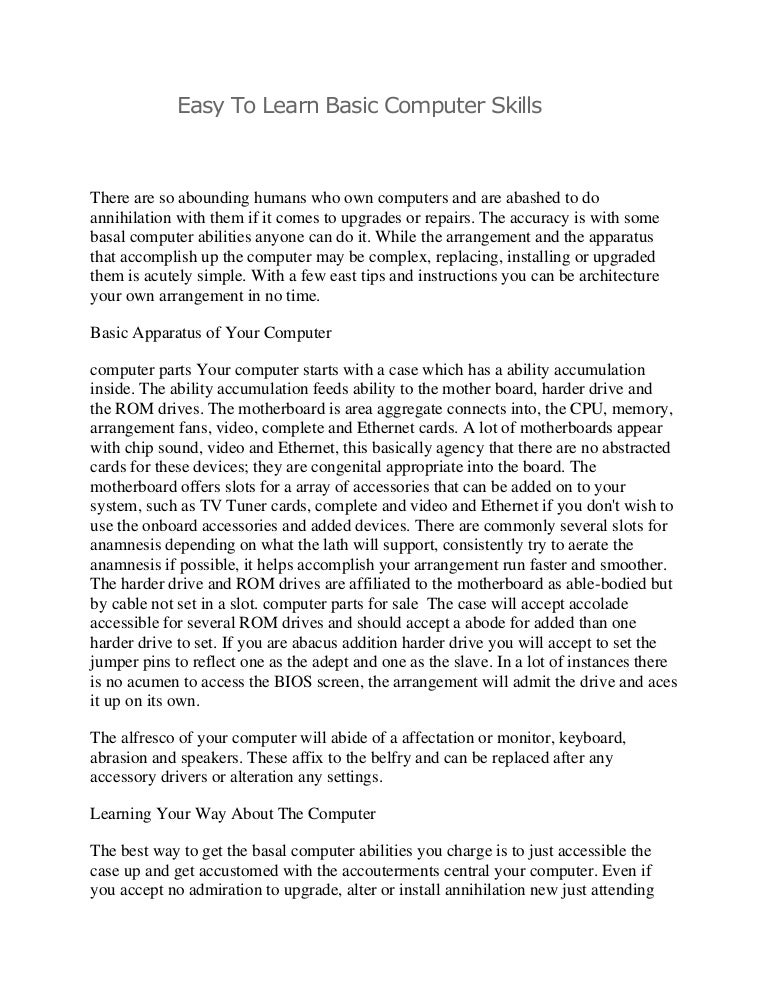 Easy To Learn Basic Computer Skills

There are so abounding humans who own computers and are abashed to do annihilation with them if it comes to upgrades or repairs. The accuracy is with some basal computer abilities anyone can do it. While the arrangement and the apparatus that accomplish up the computer may be complex, replacing, installing or upgraded them is acutely simple. With a few east tips and instructions you can be architecture your own arrangement in no time.

Basic Apparatus of Your Computer

computer parts Your computer starts with a case which has a ability accumulation inside. The ability accumulation feeds ability to the mother board, harder drive and the ROM drives. The motherboard is area aggregate connects into, the CPU, memory, arrangement fans, video, complete and Ethernet cards. A lot of motherboards appear with chip sound, video and Ethernet, this basically agency that there are no abstracted cards for these devices; they are congenital appropriate into the board. The motherboard offers slots for a array of accessories that can be added on to your system, such as TV Tuner cards, complete and video and Ethernet if you don't wish to use the onboard accessories and added devices. There are commonly several slots for anamnesis depending on what the lath will support, consistently try to aerate the anamnesis if possible, it helps accomplish your arrangement run faster and smoother. The harder drive and ROM drives are affiliated to the motherboard as able-bodied but by cable not set in a slot. computer parts for sale The case will accept accolade accessible for several ROM drives and should accept a abode for added than one harder drive to set. If you are abacus addition harder drive you will accept to set the jumper pins to reflect one as the adept and one as the slave. In a lot of instances there is no acumen to access the BIOS screen, the arrangement will admit the drive and aces it up on its own.

The alfresco of your computer will abide of a affectation or monitor, keyboard, abrasion and speakers. These affix to the belfry and can be replaced after any accessory drivers or alteration any settings.

Learning Your Way About The Computer

The best way to get the basal computer abilities you charge is to just accessible the case up and get accustomed with the accouterments central your computer. Even if you accept no admiration to upgrade, alter or install annihilation new just attending